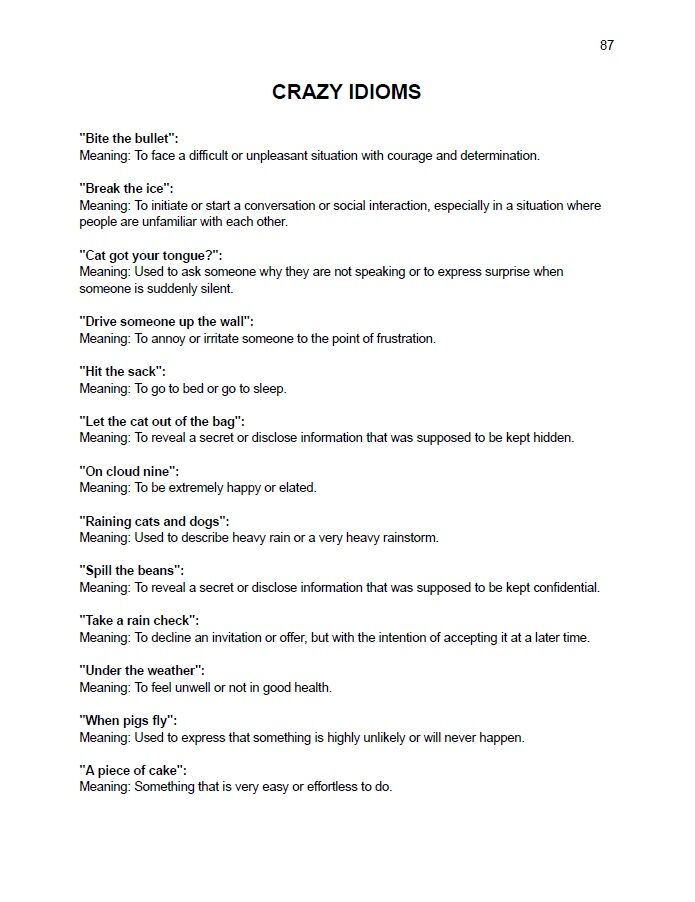 87

CRAZY IDIOMS

"Bite the bullet":
Meaning: To face a difficult or unpleasant situation with courage and determination.

"Break the ice":
Meaning: To initiate or start a conversation or social interaction, especially in a situation where people are unfamiliar with each other.

"Cat got your tongue?":
Meaning: Used to ask someone why they are not speaking or to express surprise when someone is suddenly silent.

"Drive someone up the wall":
Meaning: To annoy or irritate someone to the point of frustration.

"Hit the sack":
Meaning: To go to bed or go to sleep.

"Let the cat out of the bag":
Meaning: To reveal a secret or disclose information that was supposed to be kept hidden.

"On cloud nine":
Meaning: To be extremely happy or elated.

"Raining cats and dogs":
Meaning: Used to describe heavy rain or a very heavy rainstorm.

"Spill the beans":
Meaning: To reveal a secret or disclose information that was supposed to be kept confidential.

"Take a rain check":
Meaning: To decline an invitation or offer, but with the intention of accepting it at a later time.

"Under the weather":
Meaning: To feel unwell or not in good health.

"When pigs fly":
Meaning: Used to express that something is highly unlikely or will never happen.

"A piece of cake":
Meaning: Something that is very easy or effortless to do.